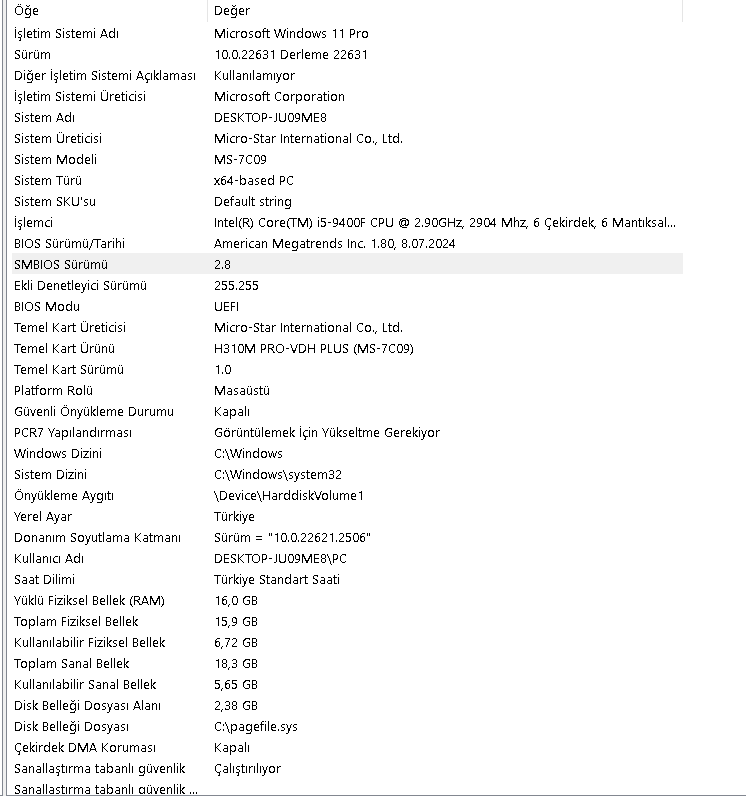 | Öğe | Değer |
|---|---|
| İşletim Sistemi Adı | Microsoft Windows 11 Pro |
| Sürüm | 10.0.22631 Derleme 22631 |
| Diğer İşletim Sistemi Açıklaması | Kullanılamıyor |
| İşletim Sistemi Üreticisi | Microsoft Corporation |
| Sistem Adı | DESKTOP-JU09ME8 |
| Sistem Üreticisi | Micro-Star International Co., Ltd. |
| Sistem Modeli | MS-7C09 |
| Sistem Türü | x64-based PC |
| Sistem SKU'su | Default string |
| İşlemci | Intel(R) Core(TM) i5-9400F CPU @ 2.90GHz, 2904 Mhz, 6 Çekirdek, 6 Mantıksal... |
| BIOS Sürümü/Tarihi | American Megatrends Inc. 1.80, 8.07.2024 |
| SMBIOS Sürümü | 2.8 |
| Ekli Denetleyici Sürümü | 255.255 |
| BIOS Modu | UEFI |
| Temel Kart Üreticisi | Micro-Star International Co., Ltd. |
| Temel Kart Ürünü | H310M PRO-VDH PLUS (MS-7C09) |
| Temel Kart Sürümü | 1.0 |
| Platform Rolü | Masaüstü |
| Güvenli Önyükleme Durumu | Kapalı |
| PCR7 Yapılandırması | Görüntülemek İçin Yükseltme Gerekiyor |
| Windows Dizini | C:\Windows |
| Sistem Dizini | C:\Windows\system32 |
| Önyükleme Aygıtı | \Device\HarddiskVolume1 |
| Yerel Ayar | Türkiye |
| Donanım Soyutlama Katmanı | Sürüm = "10.0.22621.2506" |
| Kullanıcı Adı | DESKTOP-JU09ME8\PC |
| Saat Dilimi | Türkiye Standart Saati |
| Yüklü Fiziksel Bellek (RAM) | 16,0 GB |
| Toplam Fiziksel Bellek | 15,9 GB |
| Kullanılabilir Fiziksel Bellek | 6,72 GB |
| Toplam Sanal Bellek | 18,3 GB |
| Kullanılabilir Sanal Bellek | 5,65 GB |
| Disk Belleği Dosyası Alanı | 2,38 GB |
| Disk Belleği Dosyası | C:\pagefile.sys |
| Çekirdek DMA Koruması | Kapalı |
| Sanallaştırma tabanlı güvenlik | Çalıştırılıyor |
| Sanallaştırma tabanlı güvenlik ... | |